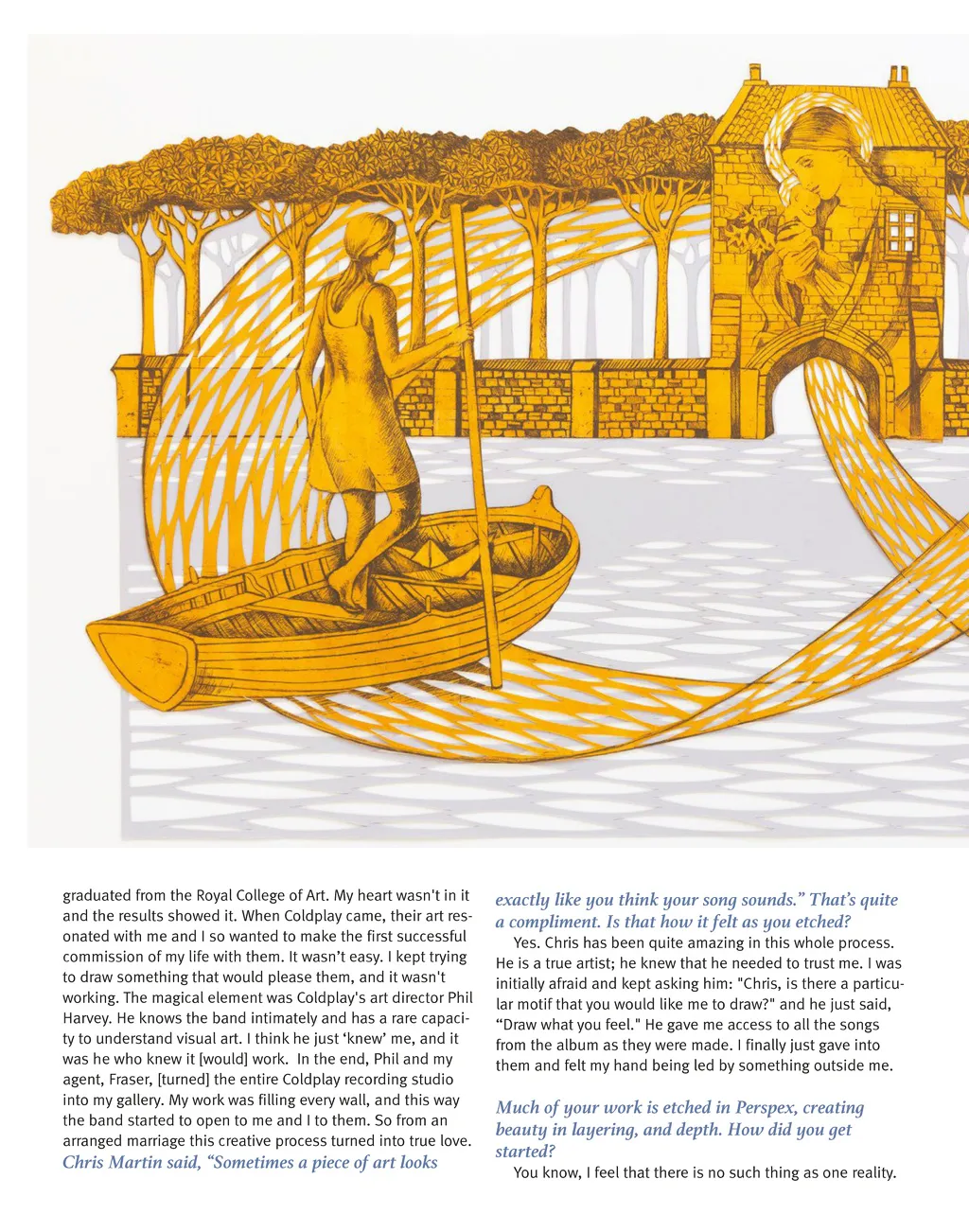 graduated from the Royal College of Art. My heart wasn't in it and the results showed it. When Coldplay came, their art resonated with me and I so wanted to make the first successful commission of my life with them. It wasn't easy. I kept trying to draw something that would please them, and it wasn't working. The magical element was Coldplay's art director Phil Harvey. He knows the band intimately and has a rare capacity to understand visual art. I think he just 'knew' me, and it was he who knew it [would] work. In the end, Phil and my agent, Fraser, [turned] the entire Coldplay recording studio into my gallery. My work was filling every wall, and this way the band started to open to me and I to them. So from an arranged marriage this creative process turned into true love.

Chris Martin said, "Sometimes a piece of art looks exactly like you think your song sounds." That's quite a compliment. Is that how it felt as you etched?

Yes. Chris has been quite amazing in this whole process. He is a true artist; he knew that he needed to trust me. I was initially afraid and kept asking him: "Chris, is there a particular motif that you would like me to draw?" and he just said, "Draw what you feel." He gave me access to all the songs from the album as they were made. I finally just gave into them and felt my hand being led by something outside me.

Much of your work is etched in Perspex, creating beauty in layering, and depth. How did you get started?

You know, I feel that there is no such thing as one reality.